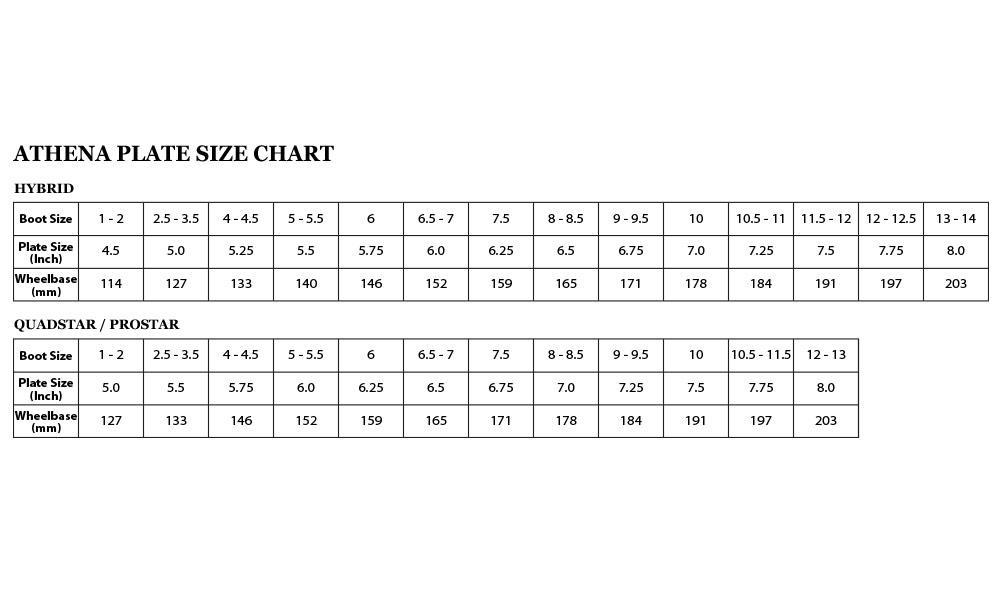 ATHENA PLATE SIZE CHART

HYBRID

| Boot Size | 1 - 2 | 2.5 - 3.5 | 4 - 4.5 | 5 - 5.5 | 6 | 6.5 - 7 | 7.5 | 8 - 8.5 | 9 - 9.5 | 10 | 10.5 - 11 | 11.5 - 12 | 12 - 12.5 | 13 - 14 |
|---|---|---|---|---|---|---|---|---|---|---|---|---|---|---|
| Plate Size (Inch) | 4.5 | 5.0 | 5.25 | 5.5 | 5.75 | 6.0 | 6.25 | 6.5 | 6.75 | 7.0 | 7.25 | 7.5 | 7.75 | 8.0 |
| Wheelbase (mm) | 114 | 127 | 133 | 140 | 146 | 152 | 159 | 165 | 171 | 178 | 184 | 191 | 197 | 203 |

QUADSTAR / PROSTAR

| Boot Size | 1 - 2 | 2.5 - 3.5 | 4 - 4.5 | 5 - 5.5 | 6 | 6.5 - 7 | 7.5 | 8 - 8.5 | 9 - 9.5 | 10 | 10.5 - 11.5 | 12 - 13 |
|---|---|---|---|---|---|---|---|---|---|---|---|---|
| Plate Size (Inch) | 5.0 | 5.5 | 5.75 | 6.0 | 6.25 | 6.5 | 6.75 | 7.0 | 7.25 | 7.5 | 7.75 | 8.0 |
| Wheelbase (mm) | 127 | 133 | 146 | 152 | 159 | 165 | 171 | 178 | 184 | 191 | 197 | 203 |